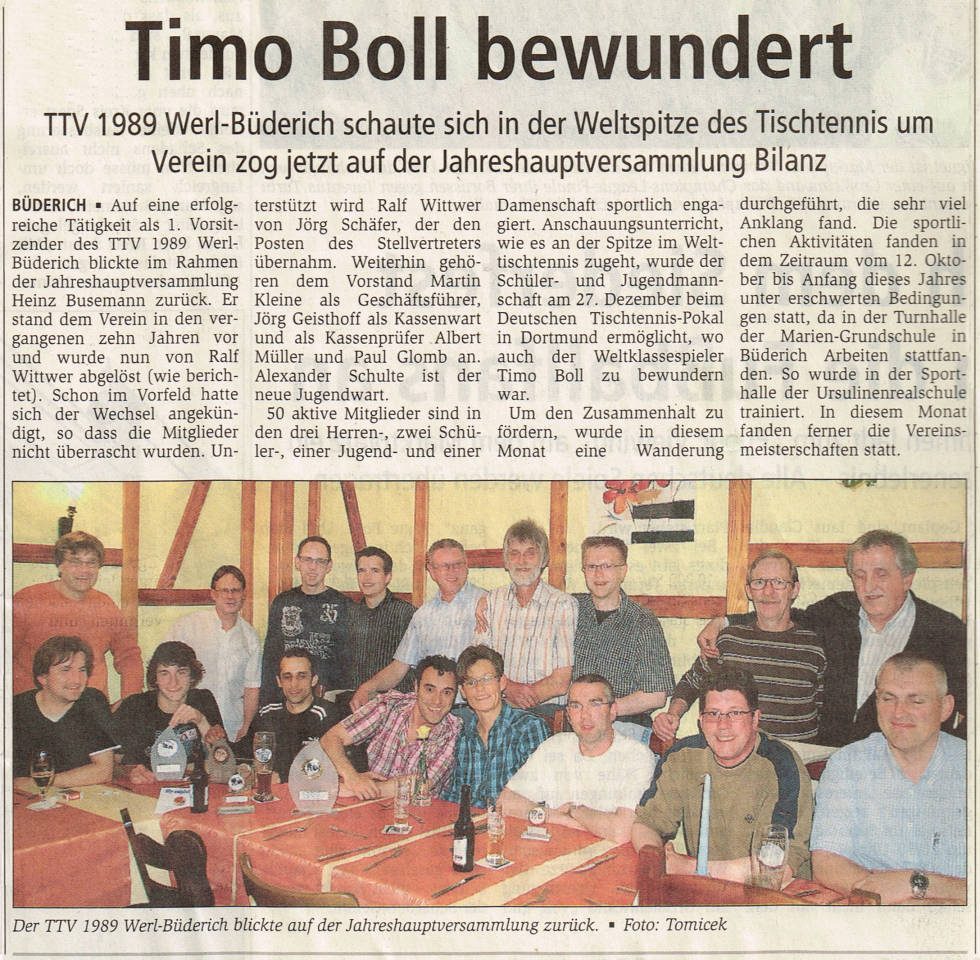 Timo Boll bewundert

TTV 1989 Werl-Büderich schaute sich in der Weltspitze des Tischtennis um Verein zog jetzt auf der Jahreshauptversammlung Bilanz

BÜDERICH ▪ Auf eine erfolgreiche Tätigkeit als 1. Vorsitzender des TTV 1989 Werl-Büderich blickte im Rahmen der Jahreshauptversammlung Heinz Busemann zurück. Er stand dem Verein in den vergangenen zehn Jahren vor und wurde nun von Ralf Wittwer abgelöst (wie berichtet). Schon im Vorfeld hatte sich der Wechsel angekündigt, so dass die Mitglieder nicht überrascht wurden. Unterstützt wird Ralf Wittwer von Jörg Schäfer, der den Posten des Stellvertreters übernahm. Weiterhin gehören dem Vorstand Martin Kleine als Geschäftsführer, Jörg Geisthoff als Kassenwart und als Kassenprüfer Albert Müller und Paul Glomb an. Alexander Schulte ist der neue Jugendwart.

50 aktive Mitglieder sind in den drei Herren-, zwei Schüler-, einer Jugend- und einer Damenschaft sportlich engagiert. Anschauungsunterricht, wie es an der Spitze im Welttischtennis zugeht, wurde der Schüler- und Jugendmannschaft am 27. Dezember beim Deutschen Tischtennis-Pokal in Dortmund ermöglicht, wo auch der Weltklassespieler Timo Boll zu bewundern war.

Um den Zusammenhalt zu fördern, wurde in diesem Monat eine Wanderung durchgeführt, die sehr viel Anklang fand. Die sportlichen Aktivitäten fanden in dem Zeitraum vom 12. Oktober bis Anfang dieses Jahres unter erschwerten Bedingungen statt, da in der Turnhalle der Marien-Grundschule in Büderich Arbeiten stattfanden. So wurde in der Sporthalle der Ursulinenrealschule trainiert. In diesem Monat fanden ferner die Vereinsmeisterschaften statt.

Der TTV 1989 Werl-Büderich blickte auf der Jahreshauptversammlung zurück. ▪ Foto: Tomicek